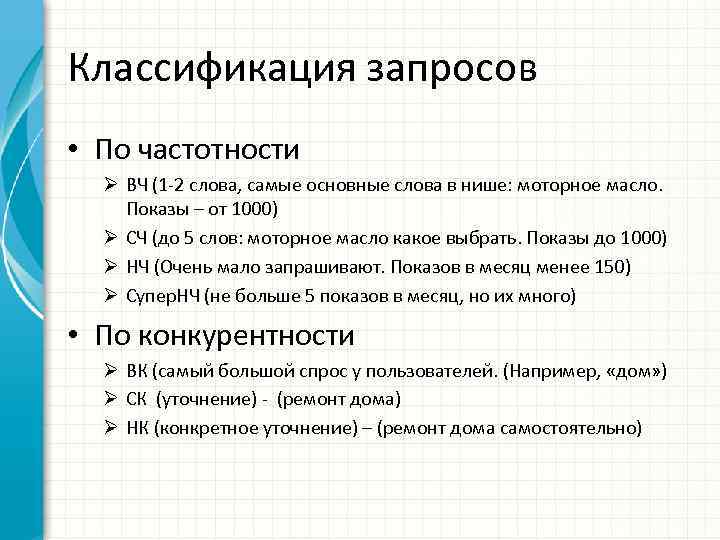 Классификация запросов

• По частотности
➢ ВЧ (1-2 слова, самые основные слова в нише: моторное масло. Показы – от 1000)
➢ СЧ (до 5 слов: моторное масло какое выбрать. Показы до 1000)
➢ НЧ (Очень мало запрашивают. Показов в месяц менее 150)
➢ СуперНЧ (не больше 5 показов в месяц, но их много)

• По конкурентности
➢ ВК (самый большой спрос у пользователей. (Например, «дом»)
➢ СК (уточнение) - (ремонт дома)
➢ НК (конкретное уточнение) – (ремонт дома самостоятельно)